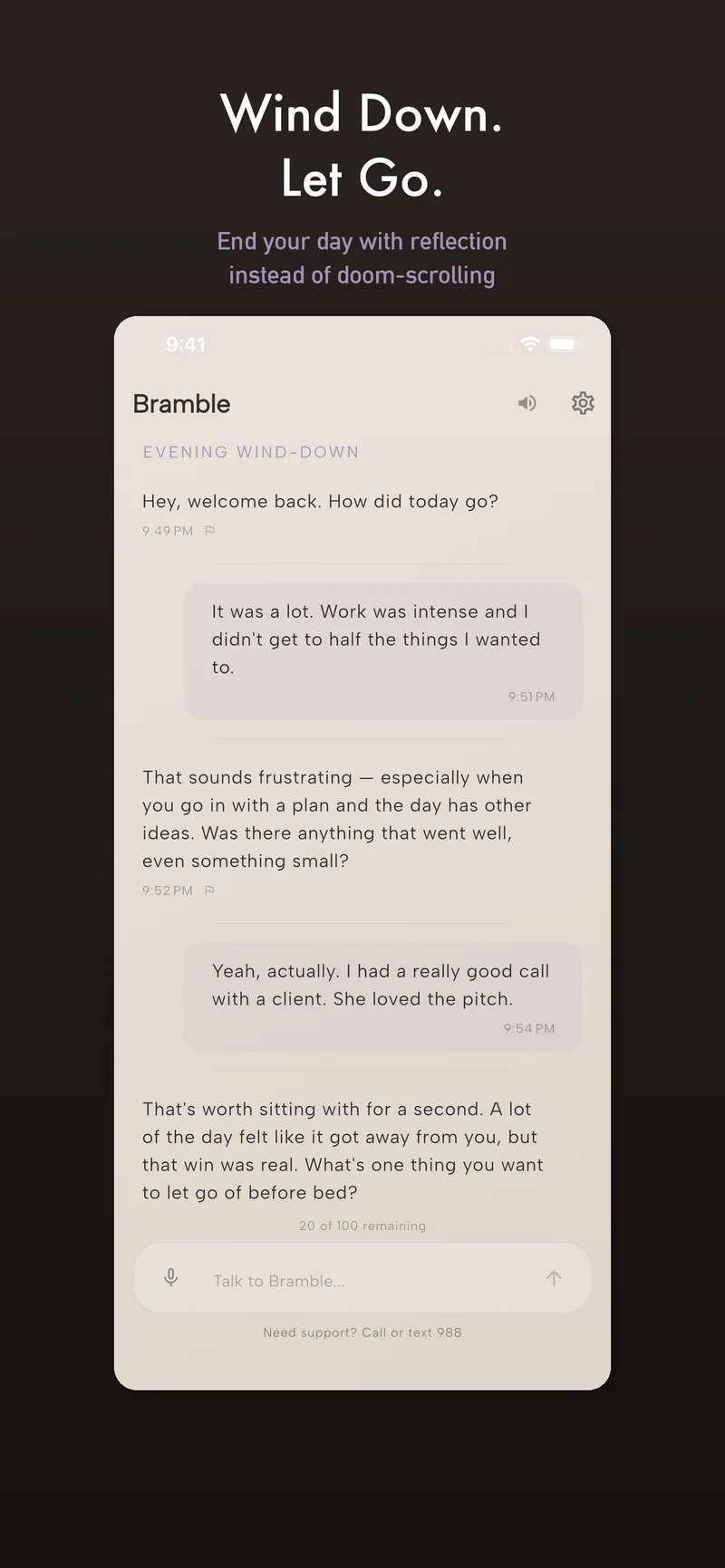 Wind Down.
Let Go.

End your day with reflection instead of doom-scrolling

9:41

Bramble

EVENING WIND-DOWN

Hey, welcome back. How did today go?

9:49 PM

It was a lot. Work was intense and I didn't get to half the things I wanted to.

9:51 PM

That sounds frustrating — especially when you go in with a plan and the day has other ideas. Was there anything that went well, even something small?

9:52 PM

Yeah, actually. I had a really good call with a client. She loved the pitch.

9:54 PM

That's worth sitting with for a second. A lot of the day felt like it got away from you, but that win was real. What's one thing you want to let go of before bed?

20 of 100 remaining

Talk to Bramble...

Need support? Call or text 988